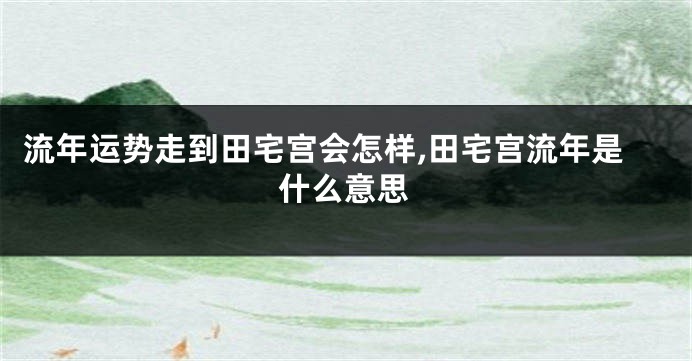 流年运势走到田宅宫会怎样,田宅宫流年是什么意思